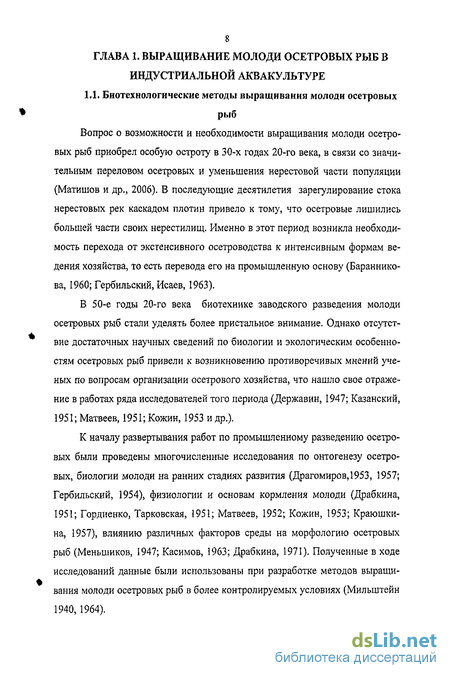 8

ГЛАВА 1. ВЫРАЩИВАНИЕ МОЛОДИ ОСЕТРОВЫХ РЫБ В ИНДУСТРИАЛЬНОЙ АКВАКУЛЬТУРЕ

1.1. Биотехнологические методы выращивания молоди осетровых рыб

Вопрос о возможности и необходимости выращивания молоди осетровых рыб приобрел особую остроту в 30-х годах 20-го века, в связи со значительным переловом осетровых и уменьшения нерестовой части популяции (Матишов и др., 2006). В последующие десятилетия зарегулирование стока нерестовых рек каскадом плотин привело к тому, что осетровые лишились большей части своих нерестилищ. Именно в этот период возникла необходимость перехода от экстенсивного осетроводства к интенсивным формам ведения хозяйства, то есть перевода его на промышленную основу (Баранникова, 1960; Гербильский, Исаев, 1963).

В 50-е годы 20-го века биотехнике заводского разведения молоди осетровых рыб стали уделять более пристальное внимание. Однако отсутствие достаточных научных сведений по биологии и экологическим особенностям осетровых рыб привели к возникновению противоречивых мнений ученых по вопросам организации осетрового хозяйства, что нашло свое отражение в работах ряда исследователей того периода (Державин, 1947; Казанский, 1951; Матвеев, 1951; Кожин, 1953 и др.).

К началу развертывания работ по промышленному разведению осетровых были проведены многочисленные исследования по онтогенезу осетровых, биологии молоди на ранних стадиях развития (Драгомиров,1953, 1957; Гербильский, 1954), физиологии и основам кормления молоди (Драбкина, 1951; Гордиенко, Тарковская, 1951; Матвеев, 1952; Кожин, 1953; Краюшкина, 1957), влиянию различных факторов среды на морфологию осетровых рыб (Меньшиков, 1947; Касимов, 1963; Драбкина, 1971). Полученные в ходе исследований данные были использованы при разработке методов выращивания молоди осетровых рыб в более контролируемых условиях (Мильштейн 1940, 1964).

dsLib.net
библиотека диссертаций